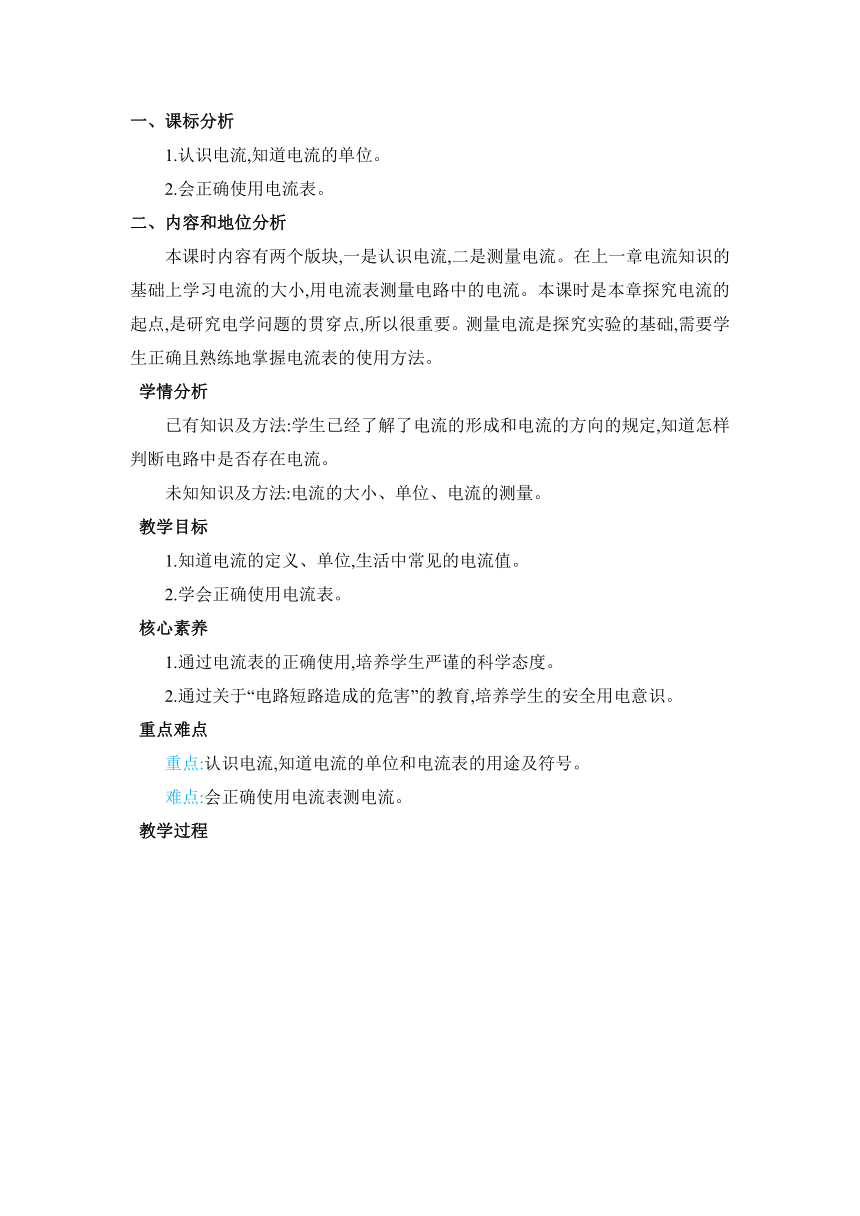 一、课标分析

1.认识电流,知道电流的单位。

2.会正确使用电流表。

二、内容和地位分析

本课时内容有两个版块,一是认识电流,二是测量电流。在上一章电流知识的基础上学习电流的大小,用电流表测量电路中的电流。本课时是本章探究电流的起点,是研究电学问题的贯穿点,所以很重要。测量电流是探究实验的基础,需要学生正确且熟练地掌握电流表的使用方法。

学情分析

已有知识及方法:学生已经了解了电流的形成和电流的方向的规定,知道怎样判断电路中是否存在电流。

未知知识及方法:电流的大小、单位、电流的测量。

教学目标

1.知道电流的定义、单位,生活中常见的电流值。

2.学会正确使用电流表。

核心素养

1.通过电流表的正确使用,培养学生严谨的科学态度。

2.通过关于“电路短路造成的危害”的教育,培养学生的安全用电意识。

重点难点

重点:认识电流,知道电流的单位和电流表的用途及符号。

难点:会正确使用电流表测电流。

教学过程